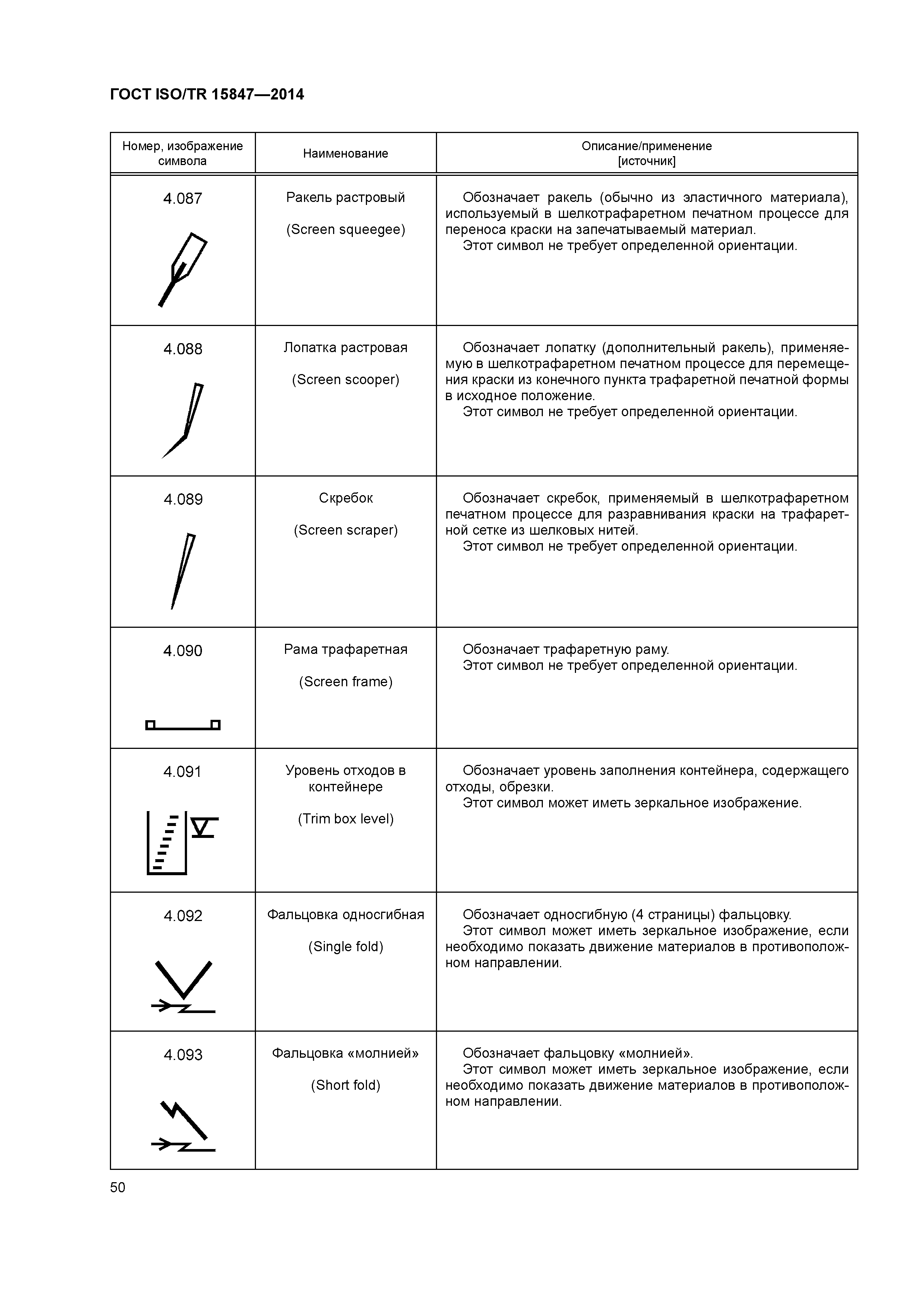 ГОСТ ISO/TR 15847—2014

| Номер, изображение символа | Наименование | Описание/применение [источник] |
|---|---|---|
| 4.087 | Ракель растровый (Screen squeegee) | Обозначает ракель (обычно из эластичного материала), используемый в шелкотрафаретном печатном процессе для переноса краски на запечатываемый материал. Этот символ не требует определенной ориентации. |
| 4.088 | Лопатка растровая (Screen scooper) | Обозначает лопатку (дополнительный ракель), применяемую в шелкотрафаретном печатном процессе для перемещения краски из конечного пункта трафаретной печатной формы в исходное положение. Этот символ не требует определенной ориентации. |
| 4.089 | Скребок (Screen scraper) | Обозначает скребок, применяемый в шелкотрафаретном печатном процессе для разравнивания краски на трафаретной сетке из шелковых нитей. Этот символ не требует определенной ориентации. |
| 4.090 | Рама трафаретная (Screen frame) | Обозначает трафаретную раму. Этот символ не требует определенной ориентации. |
| 4.091 | Уровень отходов в контейнере (Trim box level) | Обозначает уровень заполнения контейнера, содержащего отходы, обрезки. Этот символ может иметь зеркальное изображение. |
| 4.092 | Фальцовка односгибная (Single fold) | Обозначает односгибную (4 страницы) фальцовку. Этот символ может иметь зеркальное изображение, если необходимо показать движение материалов в противоположном направлении. |
| 4.093 | Фальцовка «молнией» (Short fold) | Обозначает фальцовку «молнией». Этот символ может иметь зеркальное изображение, если необходимо показать движение материалов в противоположном направлении. |

50